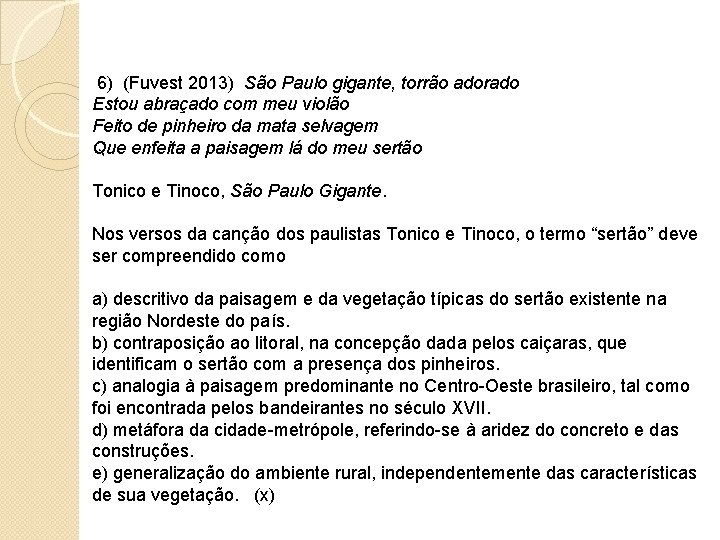 6) (Fuvest 2013) São Paulo gigante, torrão adorado
Estou abraçado com meu violão
Feito de pinheiro da mata selvagem
Que enfeita a paisagem lá do meu sertão

Tonico e Tinoco, São Paulo Gigante.

Nos versos da canção dos paulistas Tonico e Tinoco, o termo “sertão” deve ser compreendido como

a) descritivo da paisagem e da vegetação típicas do sertão existente na região Nordeste do país.
b) contraposição ao litoral, na concepção dada pelos caiçaras, que identificam o sertão com a presença dos pinheiros.
c) analogia à paisagem predominante no Centro-Oeste brasileiro, tal como foi encontrada pelos bandeirantes no século XVII.
d) metáfora da cidade-metrópole, referindo-se à aridez do concreto e das construções.
e) generalização do ambiente rural, independentemente das características de sua vegetação. (x)